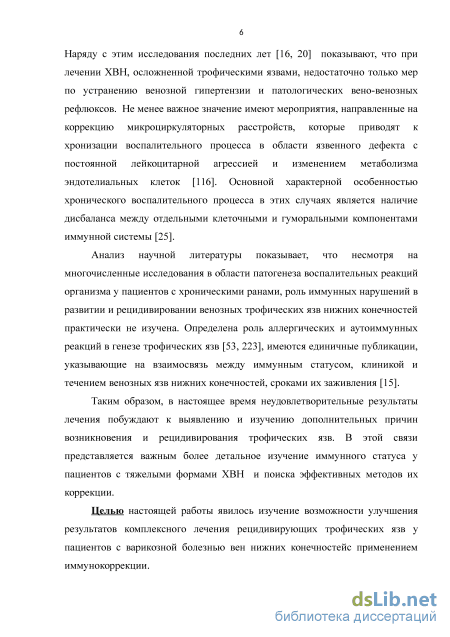 6

Наряду с этим исследования последних лет [16, 20] показывают, что при лечении ХВН, осложненной трофическими язвами, недостаточно только мер по устранению венозной гипертензии и патологических вено-венозных рефлюксов. Не менее важное значение имеют мероприятия, направленные на коррекцию микроциркуляторных расстройств, которые приводят к хронизации воспалительного процесса в области язвенного дефекта с постоянной лейкоцитарной агрессией и изменением метаболизма эндотелиальных клеток [116]. Основной характерной особенностью хронического воспалительного процесса в этих случаях является наличие дисбаланса между отдельными клеточными и гуморальными компонентами иммунной системы [25].

Анализ научной литературы показывает, что несмотря на многочисленные исследования в области патогенеза воспалительных реакций организма у пациентов с хроническими ранами, роль иммунных нарушений в развитии и рецидивировании венозных трофических язв нижних конечностей практически не изучена. Определена роль аллергических и аутоиммунных реакций в генезе трофических язв [53, 223], имеются единичные публикации, указывающие на взаимосвязь между иммунным статусом, клиникой и течением венозных язв нижних конечностей, сроками их заживления [15].

Таким образом, в настоящее время неудовлетворительные результаты лечения побуждают к выявлению и изучению дополнительных причин возникновения и рецидивирования трофических язв. В этой связи представляется важным более детальное изучение иммунного статуса у пациентов с тяжелыми формами ХВН и поиска эффективных методов их коррекции.

Целью настоящей работы явилось изучение возможности улучшения результатов комплексного лечения рецидивирующих трофических язв у пациентов с варикозной болезнью вен нижних конечностейс применением иммунокоррекции.

dsLib.net
библиотека диссертаций